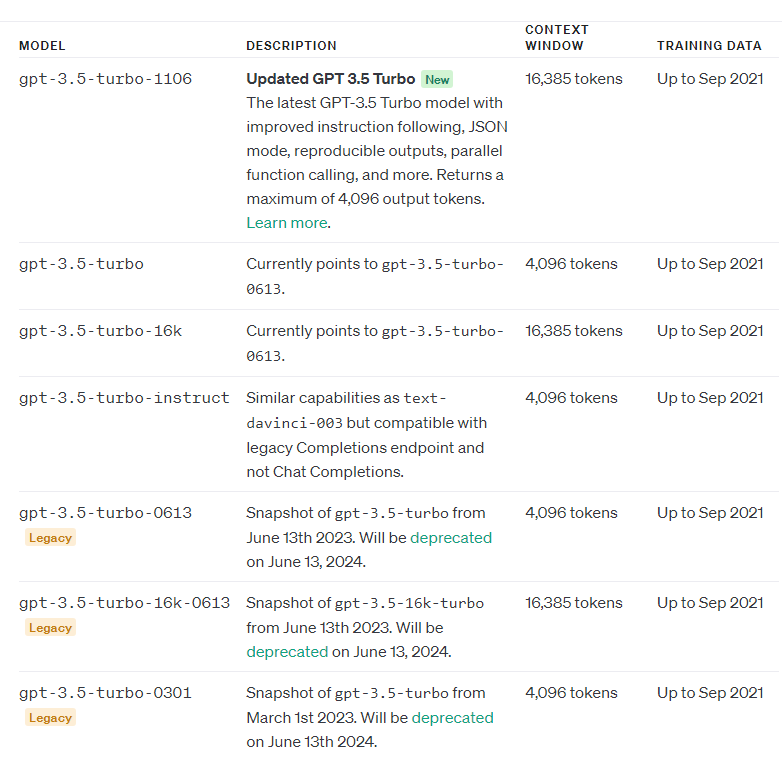 | MODEL | DESCRIPTION | CONTEXT WINDOW | TRAINING DATA |
|---|---|---|---|
| gpt-3.5-turbo-1106 | Updated GPT 3.5 Turbo New The latest GPT-3.5 Turbo model with improved instruction following, JSON mode, reproducible outputs, parallel function calling, and more. Returns a maximum of 4,096 output tokens. Learn more. | 16,385 tokens | Up to Sep 2021 |
| gpt-3.5-turbo | Currently points to gpt-3.5-turbo-0613. | 4,096 tokens | Up to Sep 2021 |
| gpt-3.5-turbo-16k | Currently points to gpt-3.5-turbo-0613. | 16,385 tokens | Up to Sep 2021 |
| gpt-3.5-turbo-instruct | Similar capabilities as text-davinci-003 but compatible with legacy Completions endpoint and not Chat Completions. | 4,096 tokens | Up to Sep 2021 |
| gpt-3.5-turbo-0613 Legacy | Snapshot of gpt-3.5-turbo from June 13th 2023. Will be deprecated on June 13, 2024. | 4,096 tokens | Up to Sep 2021 |
| gpt-3.5-turbo-16k-0613 Legacy | Snapshot of gpt-3.5-16k-turbo from June 13th 2023. Will be deprecated on June 13, 2024. | 16,385 tokens | Up to Sep 2021 |
| gpt-3.5-turbo-0301 Legacy | Snapshot of gpt-3.5-turbo from March 1st 2023. Will be deprecated on June 13th 2024. | 4,096 tokens | Up to Sep 2021 |